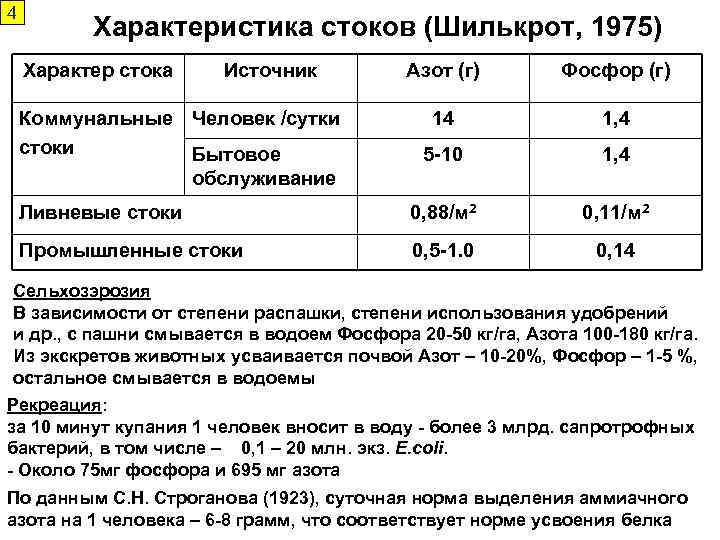 4

Характеристика стоков (Шилькрот, 1975)

| Характер стока | Источник | Азот (г) | Фосфор (г) |
|---|---|---|---|
| Коммунальные стоки | Человек /сутки | 14 | 1,4 |
| | Бытовое обслуживание | 5-10 | 1,4 |
| Ливневые стоки | | 0,88/м$^2$ | 0,11/м$^2$ |
| Промышленные стоки | | 0,5-1.0 | 0,14 |

Сельхозэрозия
В зависимости от степени распашки, степени использования удобрений и др., с пашни смывается в водоем Фосфора 20-50 кг/га, Азота 100-180 кг/га. Из экскретов животных усваивается почвой Азот – 10-20%, Фосфор – 1-5 %, остальное смывается в водоемы

Рекреация:
за 10 минут купания 1 человек вносит в воду - более 3 млрд. сапротрофных бактерий, в том числе – 0,1 – 20 млн. экз. E.coli.
- Около 75мг фосфора и 695 мг азота

По данным С.Н. Строганова (1923), суточная норма выделения аммиачного азота на 1 человека – 6-8 грамм, что соответствует норме усвоения белка